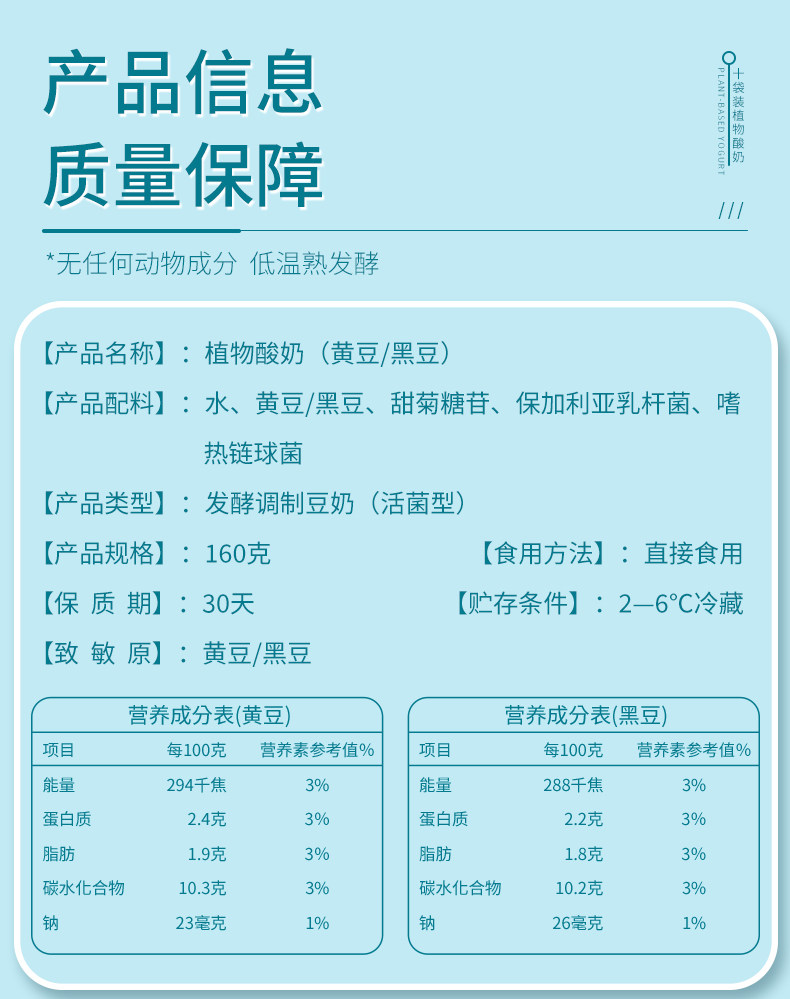 产品信息
质量保障

十袋装植物酸奶
PLANT-BASED YOGURT

///

*无任何动物成分 低温熟发酵

【产品名称】：植物酸奶（黄豆/黑豆）

【产品配料】：水、黄豆/黑豆、甜菊糖苷、保加利亚乳杆菌、嗜热链球菌

【产品类型】：发酵调制豆奶（活菌型）

【产品规格】：160克 【食用方法】：直接食用

【保 质 期】：30天 【贮存条件】：2—6°C冷藏

【致 敏 原】：黄豆/黑豆

营养成分表(黄豆)

| 项目 | 每100克 | 营养素参考值% |
|---|---|---|
| 能量 | 294千焦 | 3% |
| 蛋白质 | 2.4克 | 3% |
| 脂肪 | 1.9克 | 3% |
| 碳水化合物 | 10.3克 | 3% |
| 钠 | 23毫克 | 1% |

营养成分表(黑豆)

| 项目 | 每100克 | 营养素参考值% |
|---|---|---|
| 能量 | 288千焦 | 3% |
| 蛋白质 | 2.2克 | 3% |
| 脂肪 | 1.8克 | 3% |
| 碳水化合物 | 10.2克 | 3% |
| 钠 | 26毫克 | 1% |